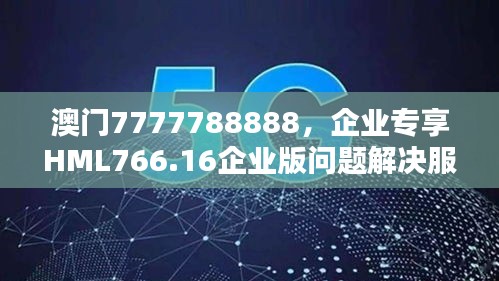 5G

澳门7777788888，企业专享HML766.16企业版问题解决服